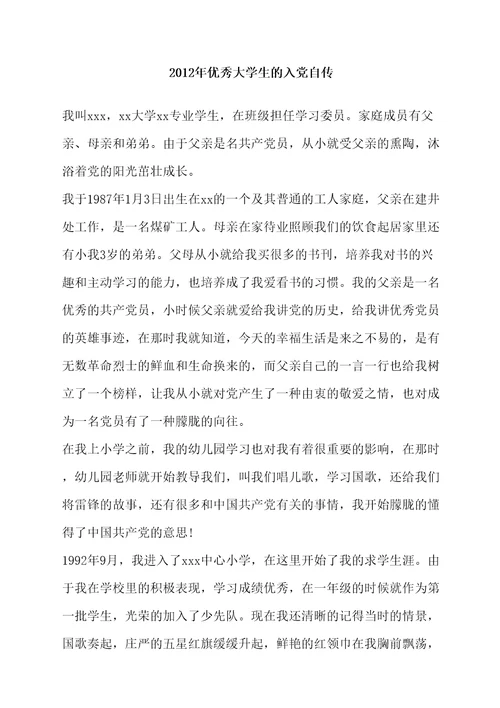 2012年优秀大学生的入党自传

我叫xxx，xx大学xx专业学生，在班级担任学习委员。家庭成员有父亲、母亲和弟弟。由于父亲是名共产党员，从小就受父亲的熏陶，沐浴着党的阳光茁壮成长。

我于1987年1月3日出生在xx的一个及其普通的工人家庭，父亲在建井处工作，是一名煤矿工人。母亲在家待业照顾我们的饮食起居家里还有小我3岁的弟弟。父母从小就给我买很多的书刊，培养我对书的兴趣和主动学习的能力，也培养成了我爱看书的习惯。我的父亲是一名优秀的共产党员，小时候父亲就爱给我讲党的历史，给我讲优秀党员的英雄事迹，在那时我就知道，今天的幸福生活是来之不易的，是有无数革命烈士的鲜血和生命换来的，而父亲自己的一言一行也给我树立了一个榜样，让我从小就对党产生了一种由衷的敬爱之情，也对成为一名党员有了一种朦胧的向往。

在我上小学之前，我的幼儿园学习也对我有着很重要的影响，在那时，幼儿园老师就开始教导我们，叫我们唱儿歌，学习国歌，还给我们将雷锋的故事，还有很多和中国共产党有关的事情，我开始朦胧的懂得了中国共产党的意思！

1992年9月，我进入了xxx中心小学，在这里开始了我的求学生涯。由于我在学校里的积极表现，学习成绩优秀，在一年级的时候就作为第一批学生，光荣的加入了少先队。现在我还清晰的记得当时的情景，国歌奏起，庄严的五星红旗缓缓升起，鲜艳的红领巾在我胸前飘荡，